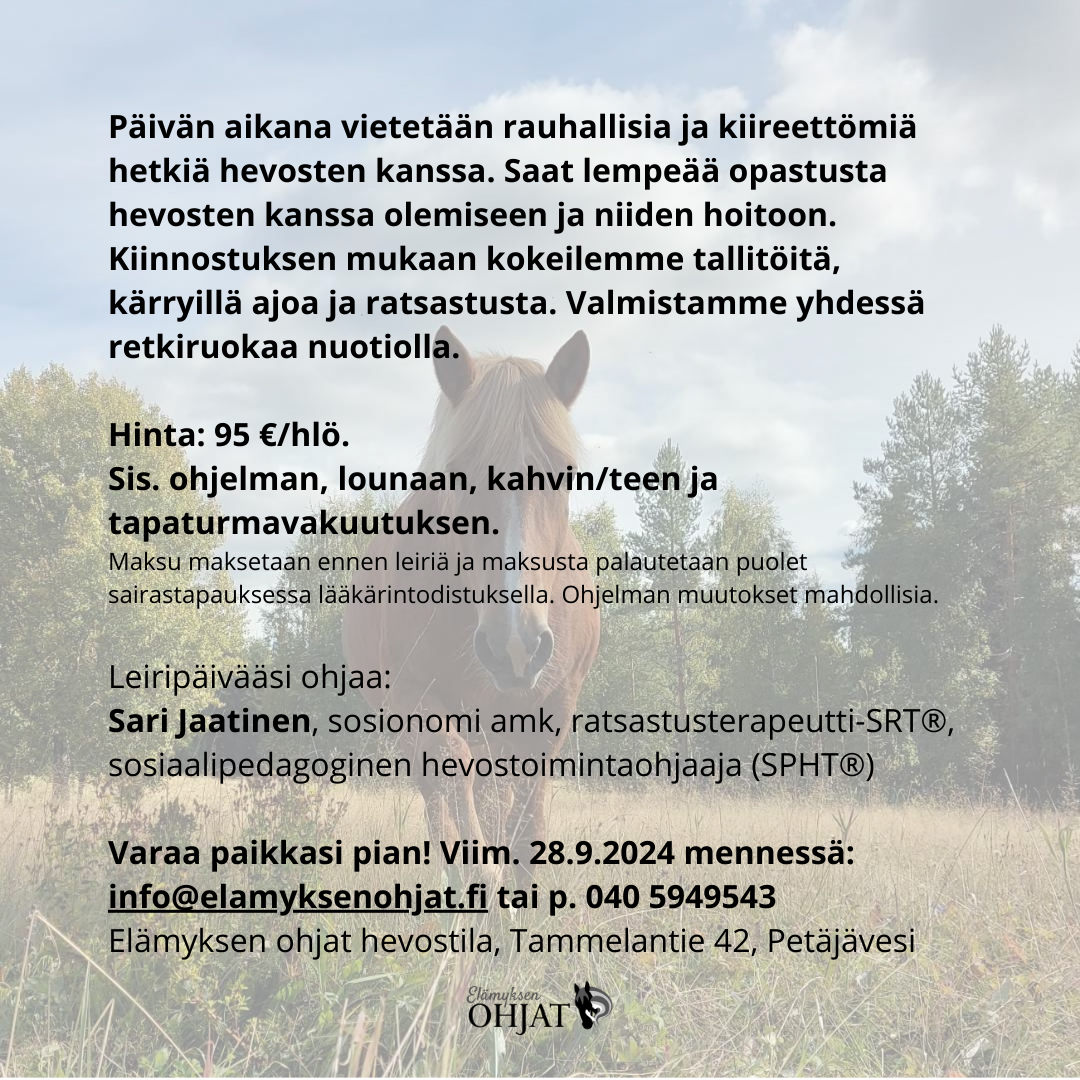 Päivän aikana vietetään rauhallisia ja kiireettömiä hetkiä hevosten kanssa. Saat lempeää opastusta hevosten kanssa olemiseen ja niiden hoitoon. Kiinnostuksen mukaan kokeilemme tallitöitä, kärryillä ajoa ja ratsastusta. Valmistamme yhdessä retkiruokaa nuotiolla.

Hinta: 95 €/hlö.
Sis. ohjelman, lounaan, kahvin/teen ja tapaturmavakuutuksen.
Maksu maksetaan ennen leiriä ja maksusta palautetaan puolet sairastapauksessa lääkärintodistuksella. Ohjelman muutokset mahdollisia.

Leiripäivääsi ohjaa:
Sari Jaatinen, sosionomi amk, ratsastusterapeutti-SRT®, sosiaalipedagoginen hevostoimintaohjaaja (SPHT®)

Varaa paikkasi pian! Viim. 28.9.2024 mennessä:
info@elamyksenohjat.fi tai p. 040 5949543
Elämyksen ohjat hevostila, Tammelantie 42, Petäjävesi

Elämyksen
OHJAT